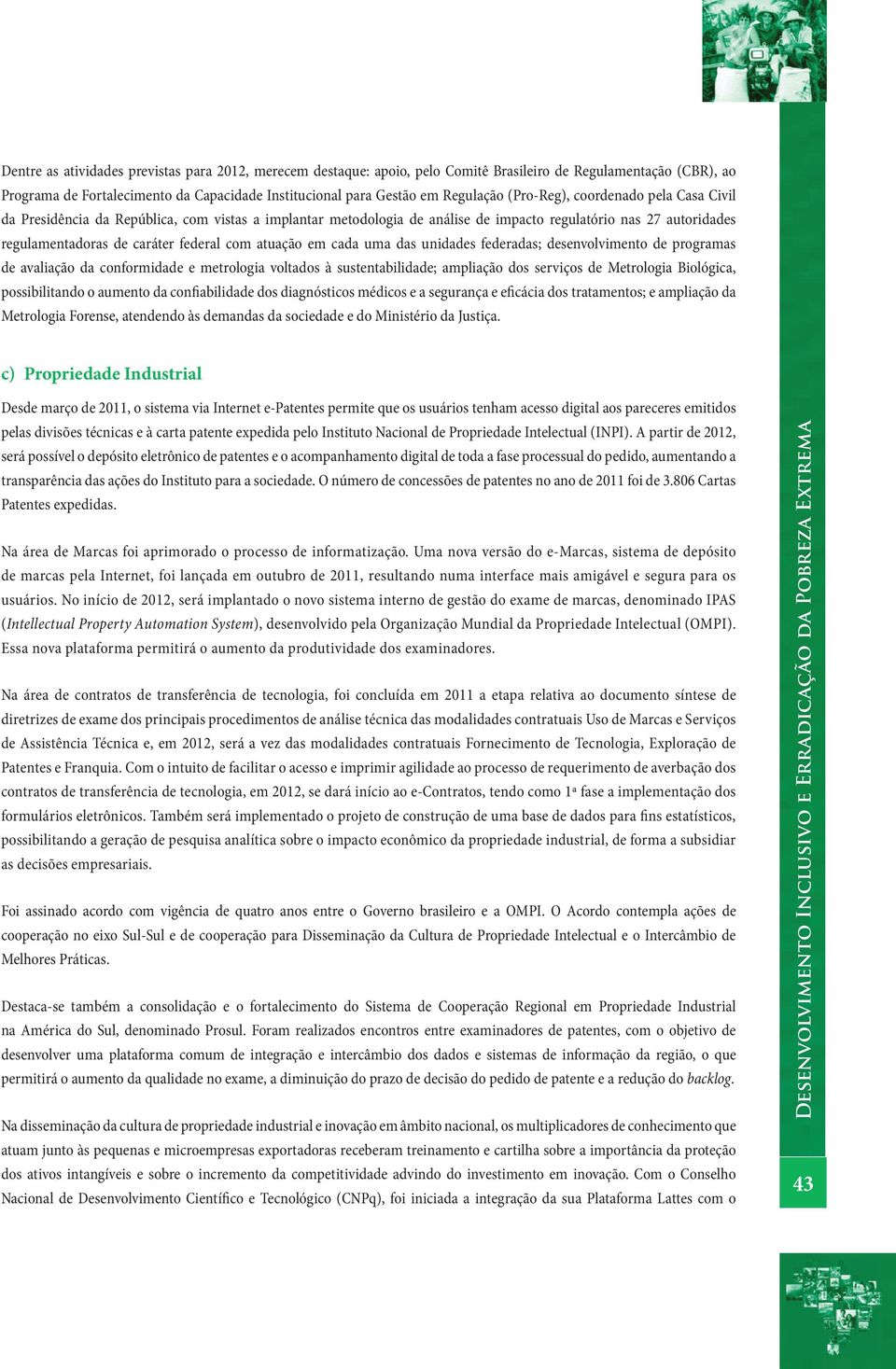 Dentre as atividades previstas para 2012, merecem destaque: apoio, pelo Comitê Brasileiro de Regulamentação (CBR), ao Programa de Fortalecimento da Capacidade Institucional para Gestão em Regulação (Pro-Reg), coordenado pela Casa Civil da Presidência da República, com vistas a implantar metodologia de análise de impacto regulatório nas 27 autoridades regulamentadoras de caráter federal com atuação em cada uma das unidades federadas; desenvolvimento de programas de avaliação da conformidade e metrologia voltados à sustentabilidade; ampliação dos serviços de Metrologia Biológica, possibilitando o aumento da confiabilidade dos diagnósticos médicos e a segurança e eficácia dos tratamentos; e ampliação da Metrologia Forense, atendendo às demandas da sociedade e do Ministério da Justiça.

c) Propriedade Industrial

Desde março de 2011, o sistema via Internet e-Patentes permite que os usuários tenham acesso digital aos pareceres emitidos pelas divisões técnicas e à carta patente expedida pelo Instituto Nacional de Propriedade Intelectual (INPI). A partir de 2012, será possível o depósito eletrônico de patentes e o acompanhamento digital de toda a fase processual do pedido, aumentando a transparência das ações do Instituto para a sociedade. O número de concessões de patentes no ano de 2011 foi de 3.806 Cartas Patentes expedidas.

Na área de Marcas foi aprimorado o processo de informatização. Uma nova versão do e-Marcas, sistema de depósito de marcas pela Internet, foi lançada em outubro de 2011, resultando numa interface mais amigável e segura para os usuários. No início de 2012, será implantado o novo sistema interno de gestão do exame de marcas, denominado IPAS (Intellectual Property Automation System), desenvolvido pela Organização Mundial da Propriedade Intelectual (OMPI). Essa nova plataforma permitirá o aumento da produtividade dos examinadores.

Na área de contratos de transferência de tecnologia, foi concluída em 2011 a etapa relativa ao documento síntese de diretrizes de exame dos principais procedimentos de análise técnica das modalidades contratuais Uso de Marcas e Serviços de Assistência Técnica e, em 2012, será a vez das modalidades contratuais Fornecimento de Tecnologia, Exploração de Patentes e Franquia. Com o intuito de facilitar o acesso e imprimir agilidade ao processo de requerimento de averbação dos contratos de transferência de tecnologia, em 2012, se dará início ao e-Contratos, tendo como 1ª fase a implementação dos formulários eletrônicos. Também será implementado o projeto de construção de uma base de dados para fins estatísticos, possibilitando a geração de pesquisa analítica sobre o impacto econômico da propriedade industrial, de forma a subsidiar as decisões empresariais.

Foi assinado acordo com vigência de quatro anos entre o Governo brasileiro e a OMPI. O Acordo contempla ações de cooperação no eixo Sul-Sul e de cooperação para Disseminação da Cultura de Propriedade Intelectual e o Intercâmbio de Melhores Práticas.

Destaca-se também a consolidação e o fortalecimento do Sistema de Cooperação Regional em Propriedade Industrial na América do Sul, denominado Prosul. Foram realizados encontros entre examinadores de patentes, com o objetivo de desenvolver uma plataforma comum de integração e intercâmbio dos dados e sistemas de informação da região, o que permitirá o aumento da qualidade no exame, a diminuição do prazo de decisão do pedido de patente e a redução do backlog.

Na disseminação da cultura de propriedade industrial e inovação em âmbito nacional, os multiplicadores de conhecimento que atuam junto às pequenas e microempresas exportadoras receberam treinamento e cartilha sobre a importância da proteção dos ativos intangíveis e sobre o incremento da competitividade advindo do investimento em inovação. Com o Conselho Nacional de Desenvolvimento Científico e Tecnológico (CNPq), foi iniciada a integração da sua Plataforma Lattes com o

Desenvolvimento Inclusivo e Erradicação da Pobreza Extrema

43